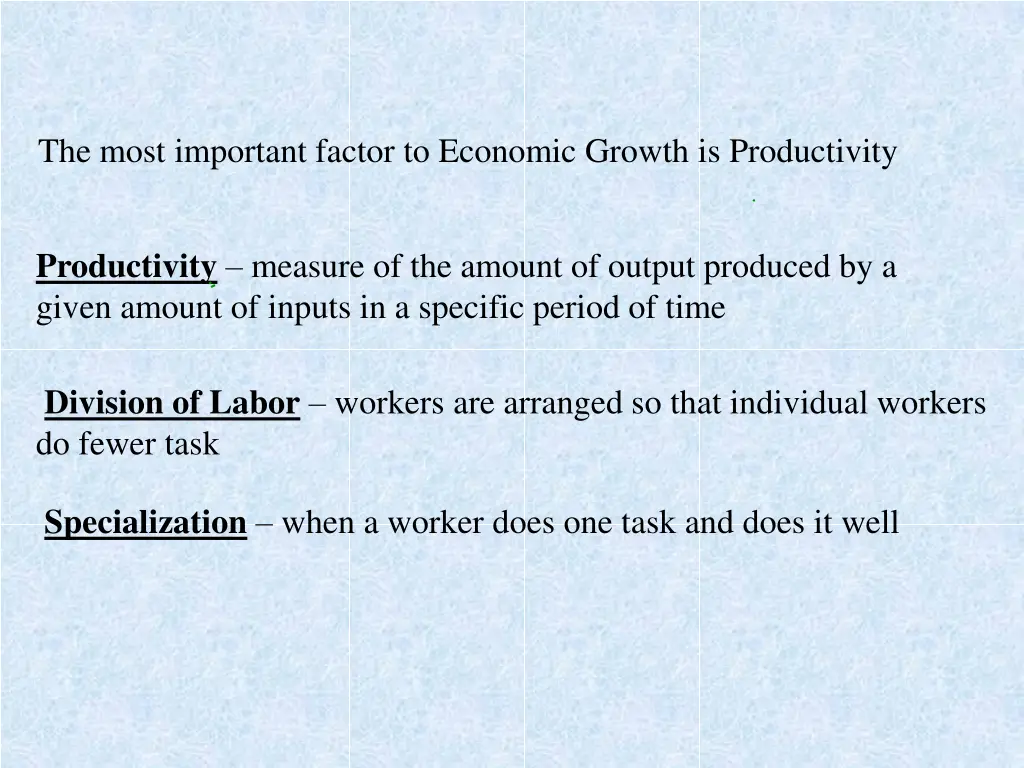 The most important factor to Economic Growth is Productivity

Productivity – measure of the amount of output produced by a given amount of inputs in a specific period of time

Division of Labor – workers are arranged so that individual workers do fewer task

Specialization – when a worker does one task and does it well